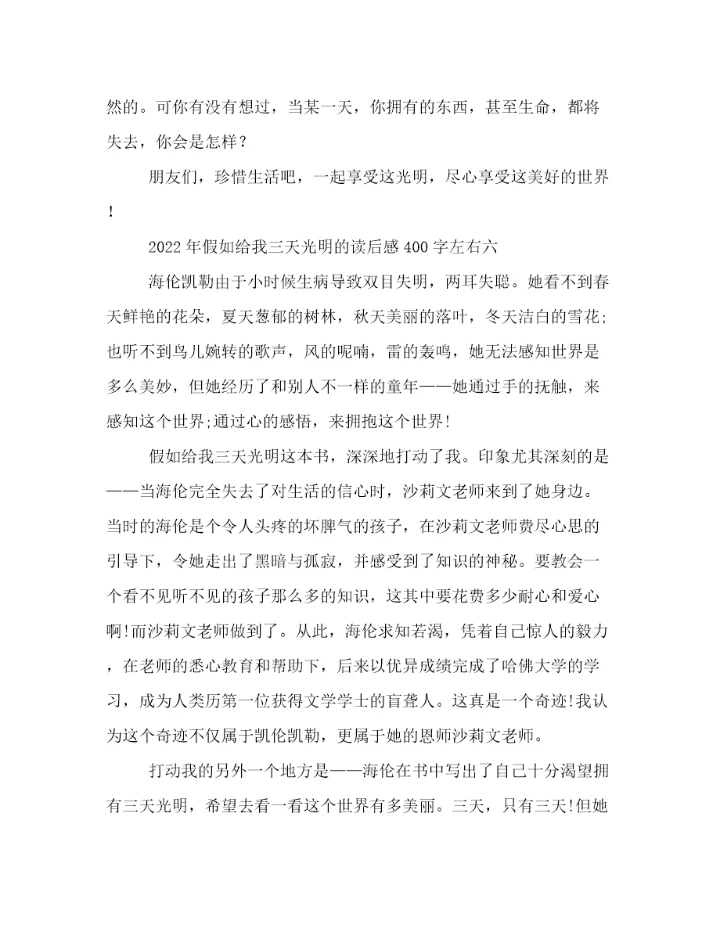 然的。可你有没有想过，当某一天，你拥有的东西，甚至生命，都将失去，你会是怎样？

朋友们，珍惜生活吧，一起享受这光明，尽心享受这美好的世界！

2022年假如给我三天光明的读后感400字左右六

海伦凯勒由于小时候生病导致双目失明，两耳失聪。她看不到春天鲜艳的花朵，夏天葱郁的树林，秋天美丽的落叶，冬天洁白的雪花;也听不到鸟儿婉转的歌声，风的呢喃，雷的轰鸣，她无法感知世界是多么美妙，但她经历了和别人不一样的童年——她通过手的抚触，来感知这个世界;通过心的感悟，来拥抱这个世界!

假如给我三天光明这本书，深深地打动了我。印象尤其深刻的是——当海伦完全失去了对生活的信心时，沙莉文老师来到了她身边。当时的海伦是个令人头疼的坏脾气的孩子，在沙莉文老师费尽心思的引导下，令她走出了黑暗与孤寂，并感受到了知识的神秘。要教会一个看不见听不见的孩子那么多的知识，这其中要花费多少耐心和爱心啊!而沙莉文老师做到了。从此，海伦求知若渴，凭着自己惊人的毅力，在老师的悉心教育和帮助下，后来以优异成绩完成了哈佛大学的学习，成为人类历第一位获得文学学士的盲聋人。这真是一个奇迹!我认为这个奇迹不仅属于凯伦凯勒，更属于她的恩师沙莉文老师。

打动我的另外一个地方是——海伦在书中写出了自己十分渴望拥有三天光明，希望去看一看这个世界有多美丽。三天，只有三天!但她